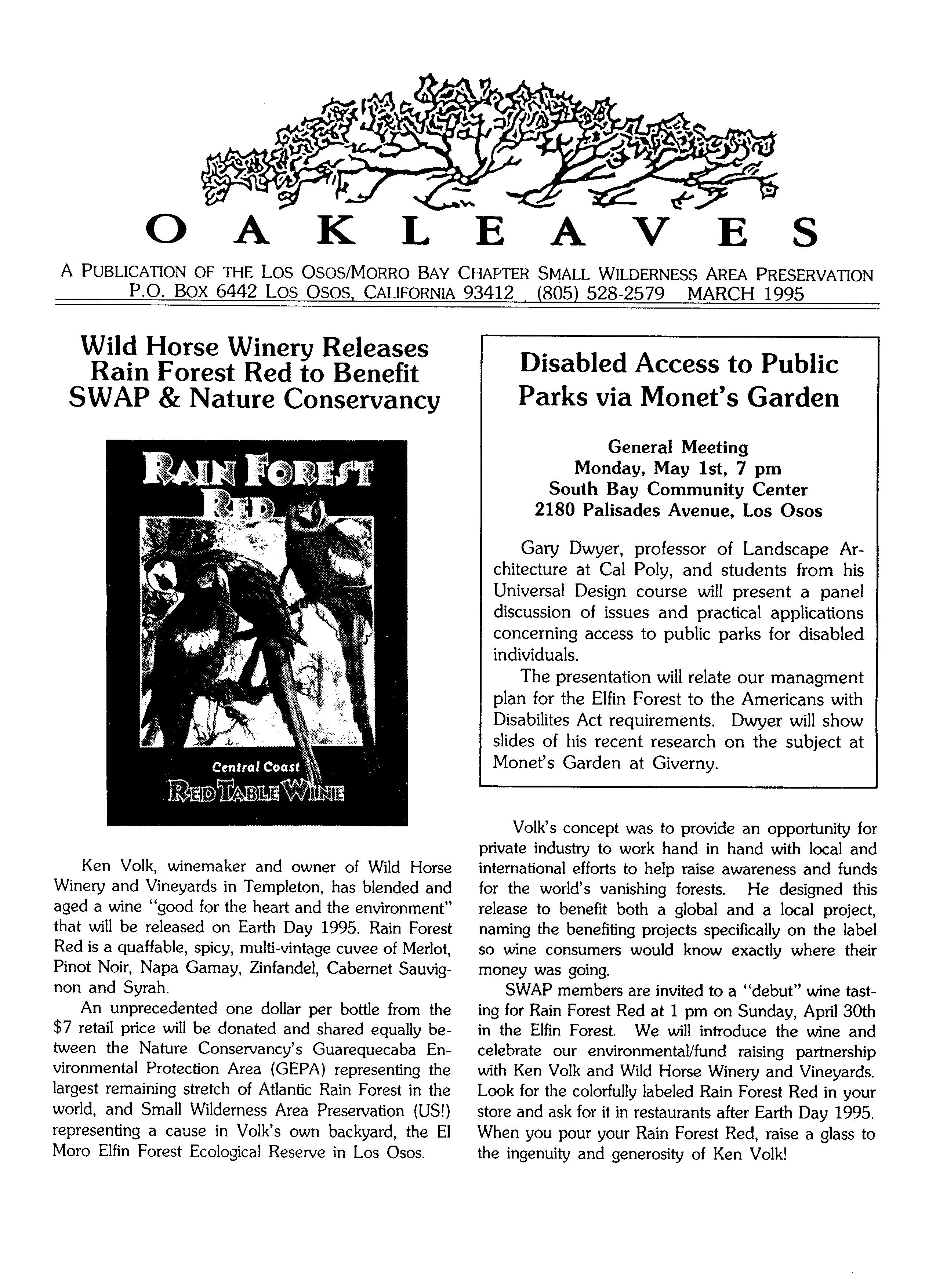 OAKLEAVES

A PUBLICATION OF THE LOS OSOS/MORRO BAY CHAPTER SMALL WILDERNESS AREA PRESERVATION
P.O. BOX 6442 LOS OSOS, CALIFORNIA 93412 . (805) 528-2579 MARCH 1995

Wild Horse Winery Releases Rain Forest Red to Benefit SWAP & Nature Conservancy

RAIN FOREST RED

Central Coast
RED TABLE WINE

Ken Volk, winemaker and owner of Wild Horse Winery and Vineyards in Templeton, has blended and aged a wine "good for the heart and the environment" that will be released on Earth Day 1995. Rain Forest Red is a quaffable, spicy, multi-vintage cuvee of Merlot, Pinot Noir, Napa Gamay, Zinfandel, Cabernet Sauvignon and Syrah.

An unprecedented one dollar per bottle from the $7 retail price will be donated and shared equally between the Nature Conservancy's Guarequecaba Environmental Protection Area (GEPA) representing the largest remaining stretch of Atlantic Rain Forest in the world, and Small Wilderness Area Preservation (US!) representing a cause in Volk's own backyard, the El Moro Elfin Forest Ecological Reserve in Los Osos.

Disabled Access to Public Parks via Monet's Garden

General Meeting
Monday, May 1st, 7 pm
South Bay Community Center
2180 Palisades Avenue, Los Osos

Gary Dwyer, professor of Landscape Architecture at Cal Poly, and students from his Universal Design course will present a panel discussion of issues and practical applications concerning access to public parks for disabled individuals.

The presentation will relate our managment plan for the Elfin Forest to the Americans with Disabilites Act requirements. Dwyer will show slides of his recent research on the subject at Monet's Garden at Giverny.

Volk's concept was to provide an opportunity for private industry to work hand in hand with local and international efforts to help raise awareness and funds for the world's vanishing forests. He designed this release to benefit both a global and a local project, naming the benefiting projects specifically on the label so wine consumers would know exactly where their money was going.

SWAP members are invited to a "debut" wine tasting for Rain Forest Red at 1 pm on Sunday, April 30th in the Elfin Forest. We will introduce the wine and celebrate our environmental/fund raising partnership with Ken Volk and Wild Horse Winery and Vineyards. Look for the colorfully labeled Rain Forest Red in your store and ask for it in restaurants after Earth Day 1995. When you pour your Rain Forest Red, raise a glass to the ingenuity and generosity of Ken Volk!